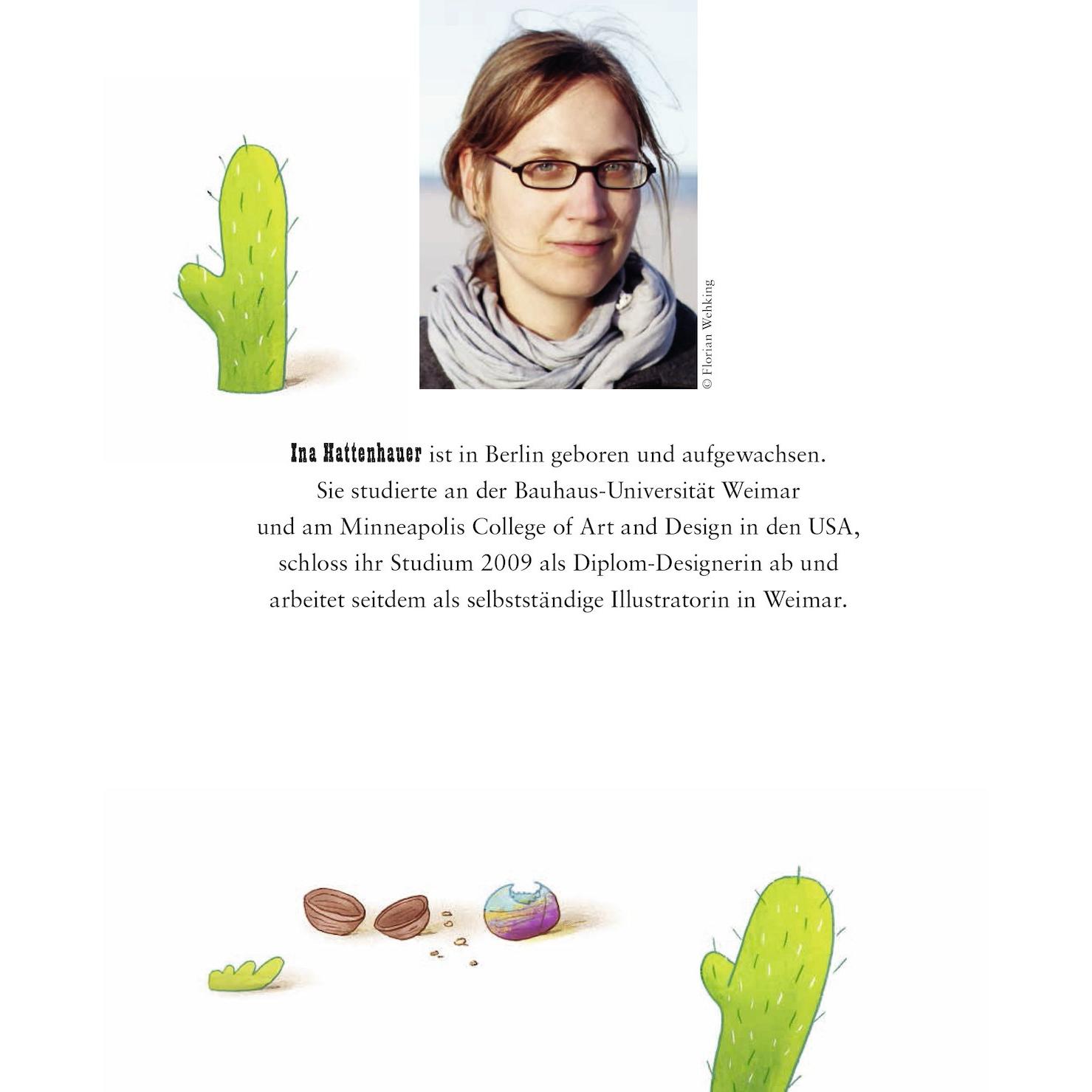 © Florian Wehking

Ina Hattenhauer ist in Berlin geboren und aufgewachsen. Sie studierte an der Bauhaus-Universität Weimar und am Minneapolis College of Art and Design in den USA, schloss ihr Studium 2009 als Diplom-Designerin ab und arbeitet seitdem als selbstständige Illustratorin in Weimar.